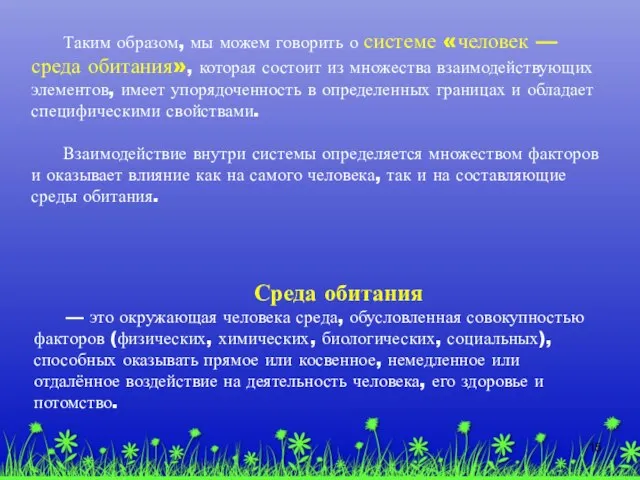 Таким образом, мы можем говорить о системе «человек — среда обитания», которая состоит из множества взаимодействующих элементов, имеет упорядоченность в определенных границах и обладает специфическими свойствами.

Взаимодействие внутри системы определяется множеством факторов и оказывает влияние как на самого человека, так и на составляющие среды обитания.

Среда обитания

— это окружающая человека среда, обусловленная совокупностью факторов (физических, химических, биологических, социальных), способных оказывать прямое или косвенное, немедленное или отдалённое воздействие на деятельность человека, его здоровье и потомство.

15